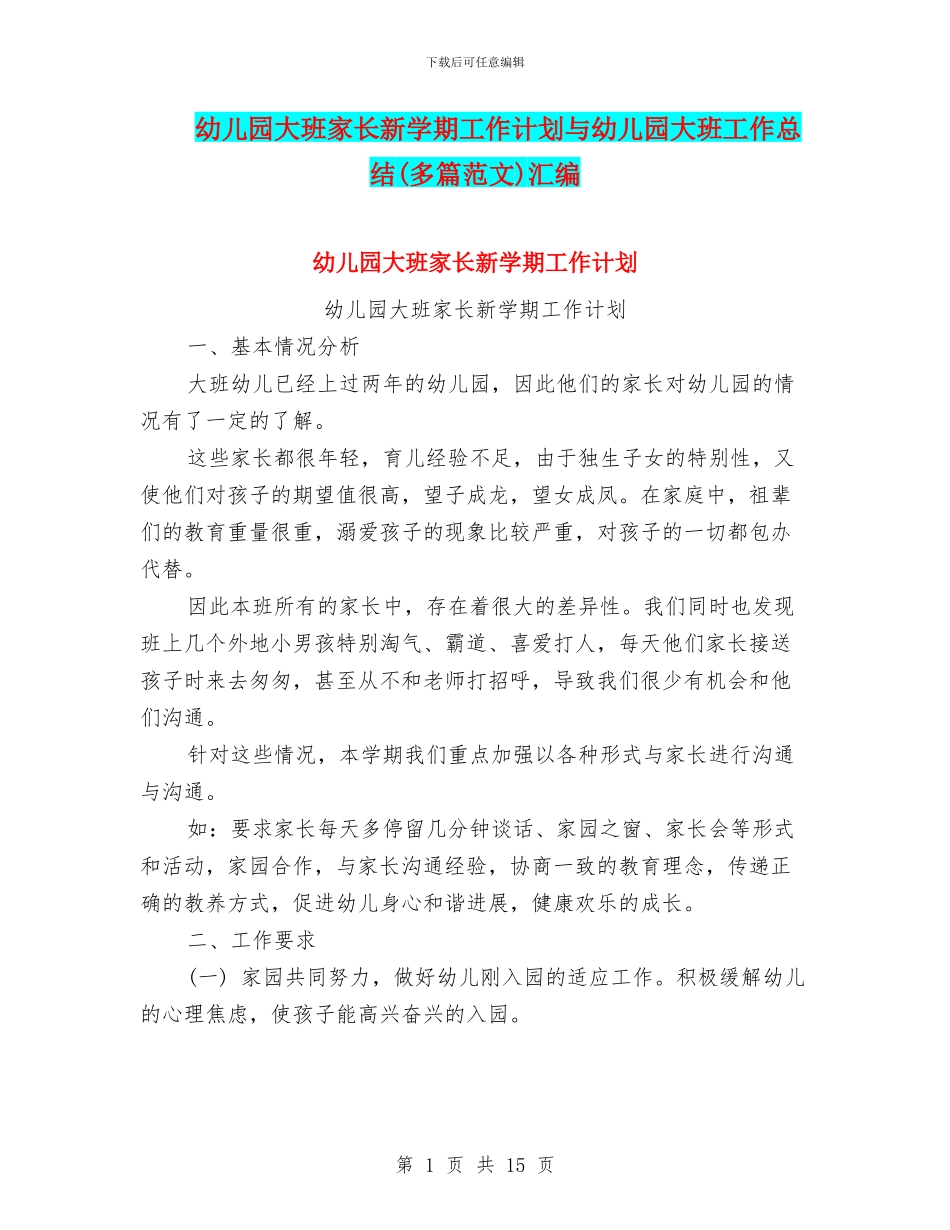 下载后可任意编辑

幼儿园大班家长新学期工作计划与幼儿园大班工作总结(多篇范文)汇编

幼儿园大班家长新学期工作计划

幼儿园大班家长新学期工作计划

一、基本情况分析

大班幼儿已经上过两年的幼儿园，因此他们的家长对幼儿园的情况有了一定的了解。

这些家长都很年轻，育儿经验不足，由于独生子女的特别性，又使他们对孩子的期望值很高，望子成龙，望女成凤。在家庭中，祖辈们的教育重量很重，溺爱孩子的现象比较严重，对孩子的一切都包办代替。

因此本班所有的家长中，存在着很大的差异性。我们同时也发现班上几个外地小男孩特别淘气、霸道、喜爱打人，每天他们家长接送孩子时来去匆匆，甚至从不和老师打招呼，导致我们很少有机会和他们沟通。

针对这些情况，本学期我们重点加强以各种形式与家长进行沟通与沟通。

如：要求家长每天多停留几分钟谈话、家园之窗、家长会等形式和活动，家园合作，与家长沟通经验，协商一致的教育理念，传递正确的教养方式，促进幼儿身心和谐进展，健康欢乐的成长。

二、工作要求

(一) 家园共同努力，做好幼儿刚入园的适应工作。积极缓解幼儿的心理焦虑，使孩子能高兴奋兴的入园。

第 1 页 共 15 页